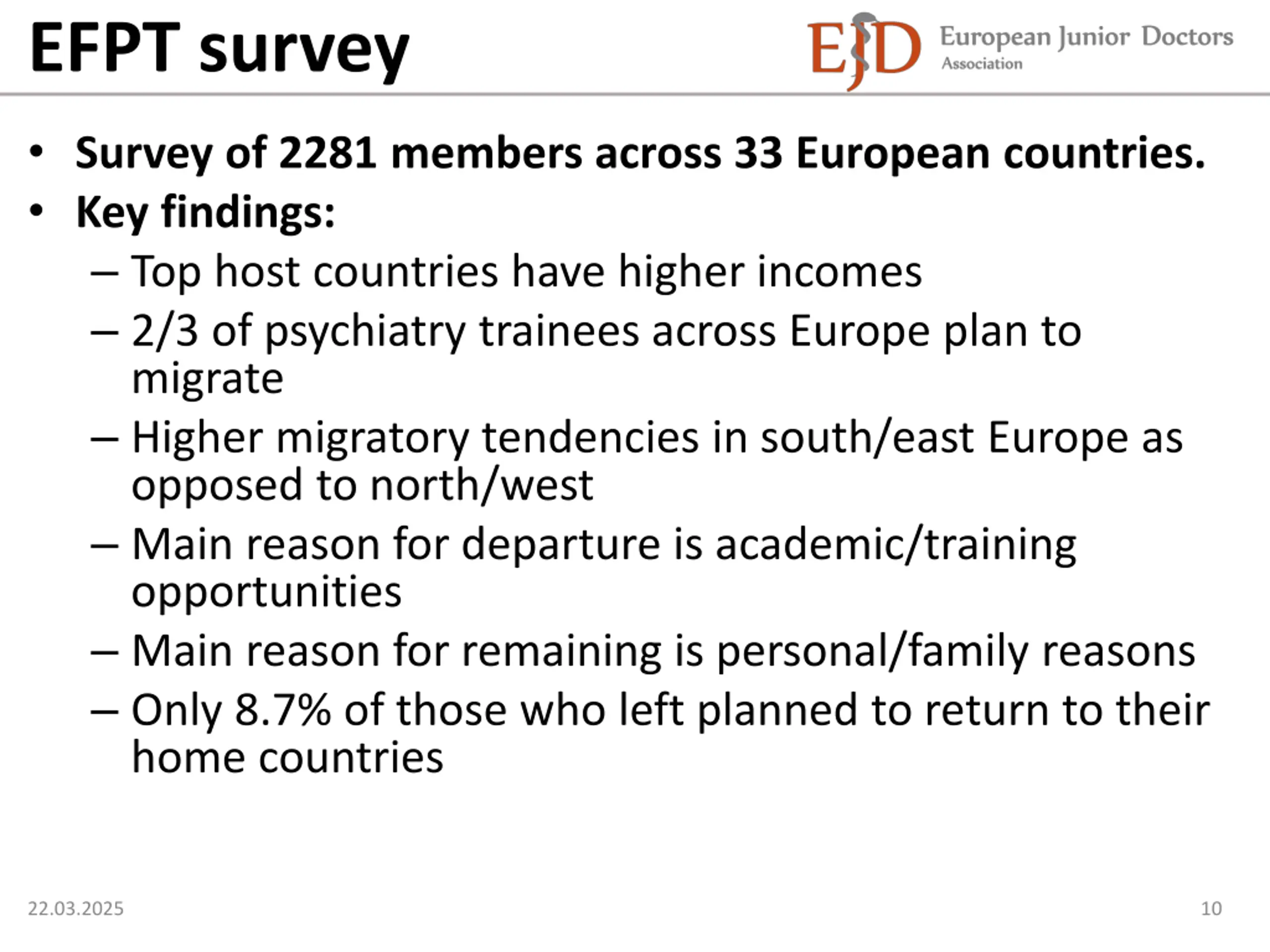 EFPT survey

EJD European Junior Doctors Association

• Survey of 2281 members across 33 European countries.
• Key findings:
– Top host countries have higher incomes
– 2/3 of psychiatry trainees across Europe plan to migrate
– Higher migratory tendencies in south/east Europe as opposed to north/west
– Main reason for departure is academic/training opportunities
– Main reason for remaining is personal/family reasons
– Only 8.7% of those who left planned to return to their home countries

22.03.2025

10